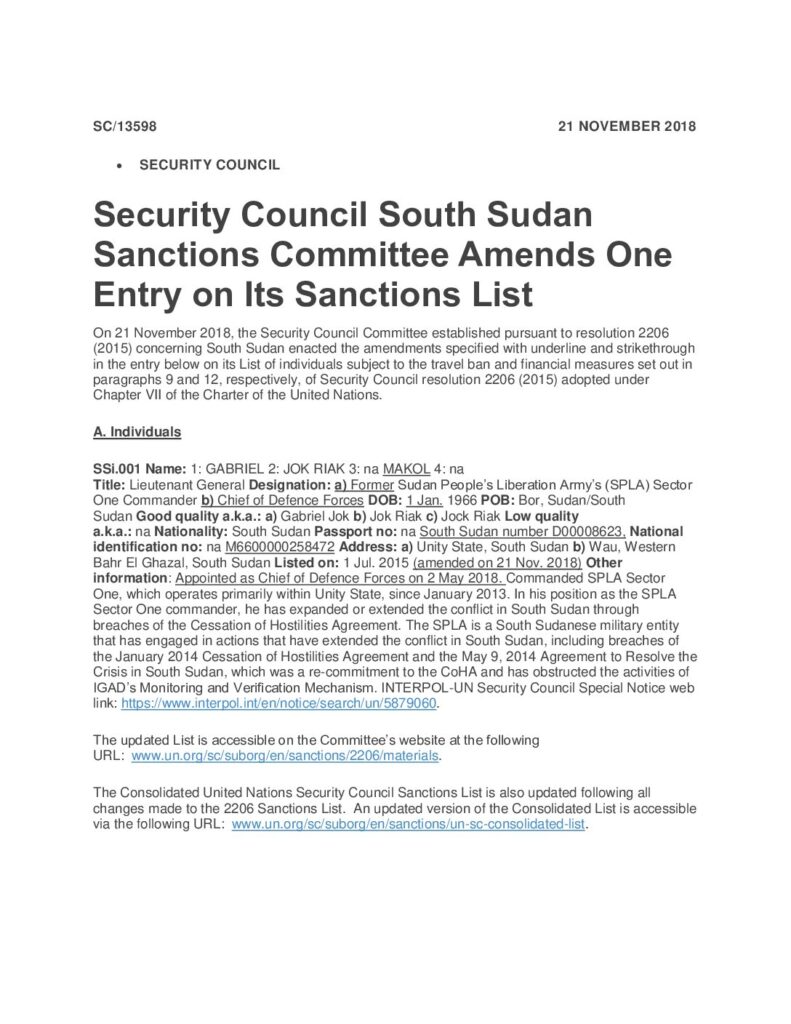 SC/13598 21 NOVEMBER 2018

• SECURITY COUNCIL

Security Council South Sudan Sanctions Committee Amends One Entry on Its Sanctions List

On 21 November 2018, the Security Council Committee established pursuant to resolution 2206 (2015) concerning South Sudan enacted the amendments specified with underline and strikethrough in the entry below on its List of individuals subject to the travel ban and financial measures set out in paragraphs 9 and 12, respectively, of Security Council resolution 2206 (2015) adopted under Chapter VII of the Charter of the United Nations.

A. Individuals

SSi.001 Name: 1: GABRIEL 2: JOK RIAK 3: na MAKOL 4: na
Title: Lieutenant General Designation: a) Former Sudan People's Liberation Army's (SPLA) Sector One Commander b) Chief of Defence Forces DOB: 1 Jan. 1966 POB: Bor, Sudan/South Sudan Good quality a.k.a.: a) Gabriel Jok b) Jok Riak c) Jock Riak Low quality a.k.a.: na Nationality: South Sudan Passport no: na South Sudan number D00008623, National identification no: na M6600000258472 Address: a) Unity State, South Sudan b) Wau, Western Bahr El Ghazal, South Sudan Listed on: 1 Jul. 2015 (amended on 21 Nov. 2018) Other information: Appointed as Chief of Defence Forces on 2 May 2018. Commanded SPLA Sector One, which operates primarily within Unity State, since January 2013. In his position as the SPLA Sector One commander, he has expanded or extended the conflict in South Sudan through breaches of the Cessation of Hostilities Agreement. The SPLA is a South Sudanese military entity that has engaged in actions that have extended the conflict in South Sudan, including breaches of the January 2014 Cessation of Hostilities Agreement and the May 9, 2014 Agreement to Resolve the Crisis in South Sudan, which was a re-commitment to the CoHA and has obstructed the activities of IGAD's Monitoring and Verification Mechanism. INTERPOL-UN Security Council Special Notice web link: https://www.interpol.int/en/notice/search/un/5879060.

The updated List is accessible on the Committee's website at the following URL: www.un.org/sc/suborg/en/sanctions/2206/materials.

The Consolidated United Nations Security Council Sanctions List is also updated following all changes made to the 2206 Sanctions List. An updated version of the Consolidated List is accessible via the following URL: www.un.org/sc/suborg/en/sanctions/un-sc-consolidated-list.